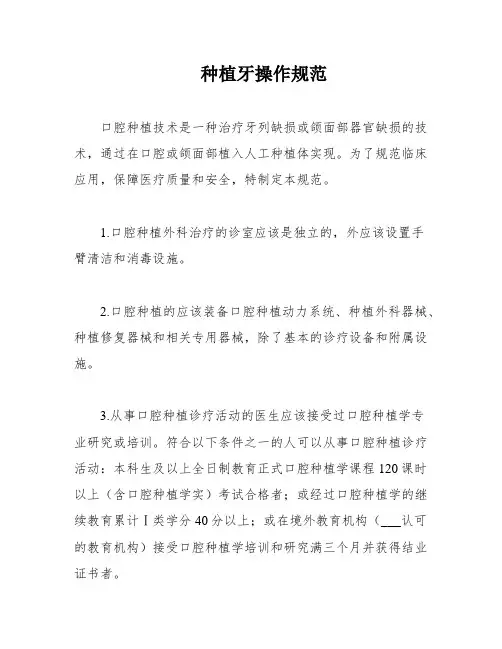 种植牙操作规范

口腔种植技术是一种治疗牙列缺损或颌面部器官缺损的技术，通过在口腔或颌面部植入人工种植体实现。为了规范临床应用，保障医疗质量和安全，特制定本规范。

1.口腔种植外科治疗的诊室应该是独立的，外应该设置手臂清洁和消毒设施。

2.口腔种植的应该装备口腔种植动力系统、种植外科器械、种植修复器械和相关专用器械，除了基本的诊疗设备和附属设施。

3.从事口腔种植诊疗活动的医生应该接受过口腔种植学专业研究或培训。符合以下条件之一的人可以从事口腔种植诊疗活动：本科生及以上全日制教育正式口腔种植学课程120课时以上（含口腔种植学实）考试合格者；或经过口腔种植学的继续教育累计Ⅰ类学分40分以上；或在境外教育机构（___认可的教育机构）接受口腔种植学培训和研究满三个月并获得结业证书者。